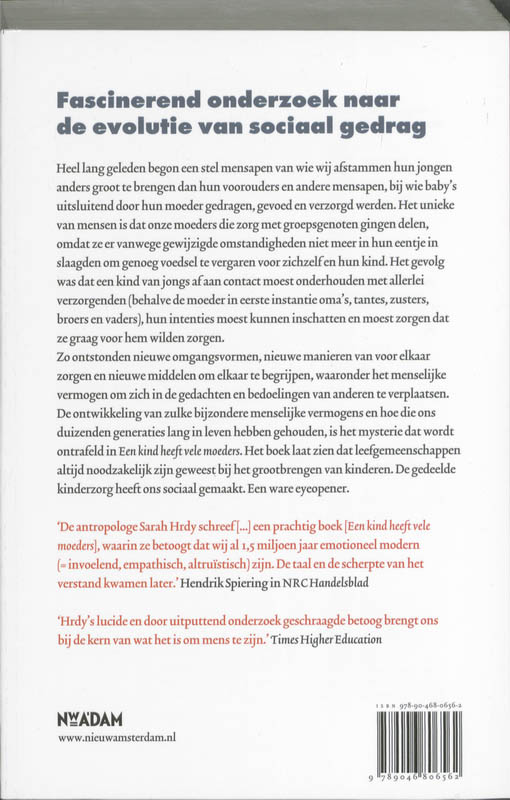 Fascinerend onderzoek naar de evolutie van sociaal gedrag

Heel lang geleden begon een stel mensapen van wie wij afstammen hun jongen anders groot te brengen dan hun voorouders en andere mensapen, bij wie baby's uitsluitend door hun moeder gedragen, gevoed en verzorgd werden. Het unieke van mensen is dat onze moeders die zorg met groepsgenoten gingen delen, omdat ze er vanwege gewijzigde omstandigheden niet meer in hun eentje in slaagden om genoeg voedsel te vergaren voor zichzelf en hun kind. Het gevolg was dat een kind van jongs af aan contact moest onderhouden met allerlei verzorgenden (behalve de moeder in eerste instantie oma's, tantes, zusters, broers en vaders), hun intenties moest kunnen inschatten en moest zorgen dat ze graag voor hem wilden zorgen.
Zo ontstonden nieuwe omgangsvormen, nieuwe manieren van voor elkaar zorgen en nieuwe middelen om elkaar te begrijpen, waaronder het menselijke vermogen om zich in de gedachten en bedoelingen van anderen te verplaatsen. De ontwikkeling van zulke bijzondere menselijke vermogens en hoe die ons duizenden generaties lang in leven hebben gehouden, is het mysterie dat wordt ontrafeld in Een kind heeft vele moeders. Het boek laat zien dat leefgemeenschappen altijd noodzakelijk zijn geweest bij het grootbrengen van kinderen. De gedeelde kinderzorg heeft ons sociaal gemaakt. Een ware eyeopener.

'De antropologe Sarah Hrdy schreef [...] een prachtig boek [Een kind heeft vele moeders], waarin ze betoogt dat wij al 1,5 miljoen jaar emotioneel modern (= invoelend, empathisch, altruïstisch) zijn. De taal en de scherpte van het verstand kwamen later.' Hendrik Spiering in NRC Handelsblad

'Hrdy's lucide en door uitputtend onderzoek geschraagde betoog brengt ons bij de kern van wat het is om mens te zijn.' Times Higher Education

NWADAM
www.nieuwamsterdam.nl

ISBN 978-90-468-0656-2
9 789046 806562